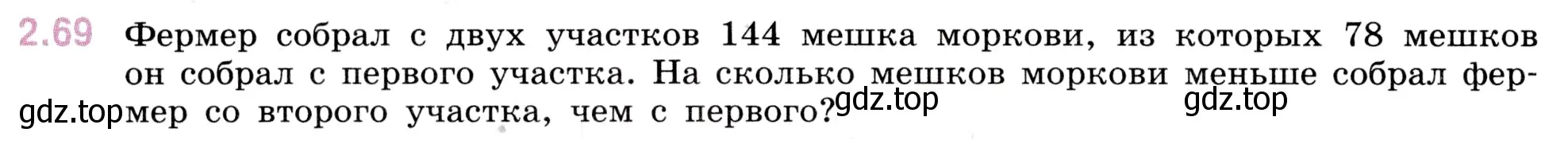 2.69 Фермер собрал с двух участков 144 мешка моркови, из которых 78 мешков он собрал с первого участка. На сколько мешков моркови меньше собрал фермер со второго участка, чем с первого?

gdz.top gdz.top gdz.top